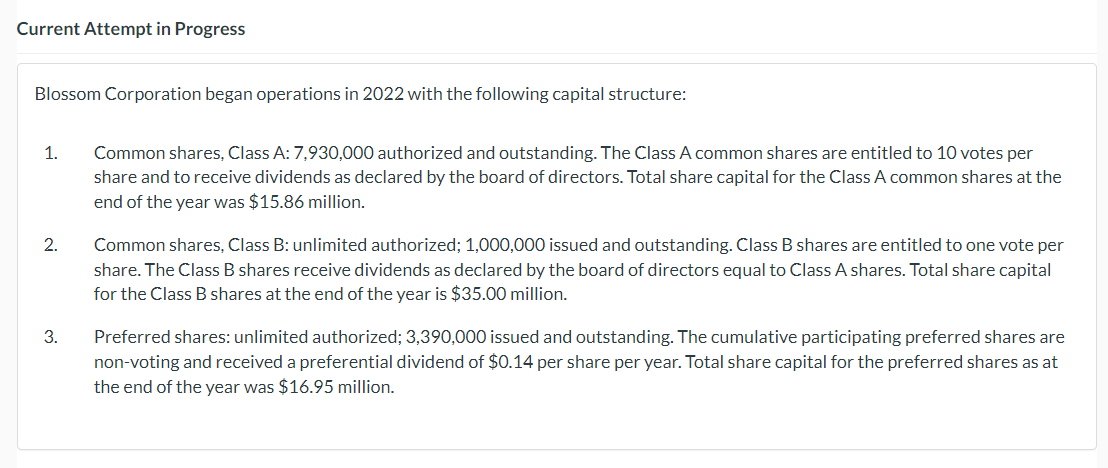 Current Attempt in Progress

Blossom Corporation began operations in 2022 with the following capital structure:

1. Common shares, Class A: 7,930,000 authorized and outstanding. The Class A common shares are entitled to 10 votes per share and to receive dividends as declared by the board of directors. Total share capital for the Class A common shares at the end of the year was \$15.86 million.

2. Common shares, Class B: unlimited authorized; 1,000,000 issued and outstanding. Class B shares are entitled to one vote per share. The Class B shares receive dividends as declared by the board of directors equal to Class A shares. Total share capital for the Class B shares at the end of the year is \$35.00 million.

3. Preferred shares: unlimited authorized; 3,390,000 issued and outstanding. The cumulative participating preferred shares are non-voting and received a preferential dividend of \$0.14 per share per year. Total share capital for the preferred shares as at the end of the year was \$16.95 million.